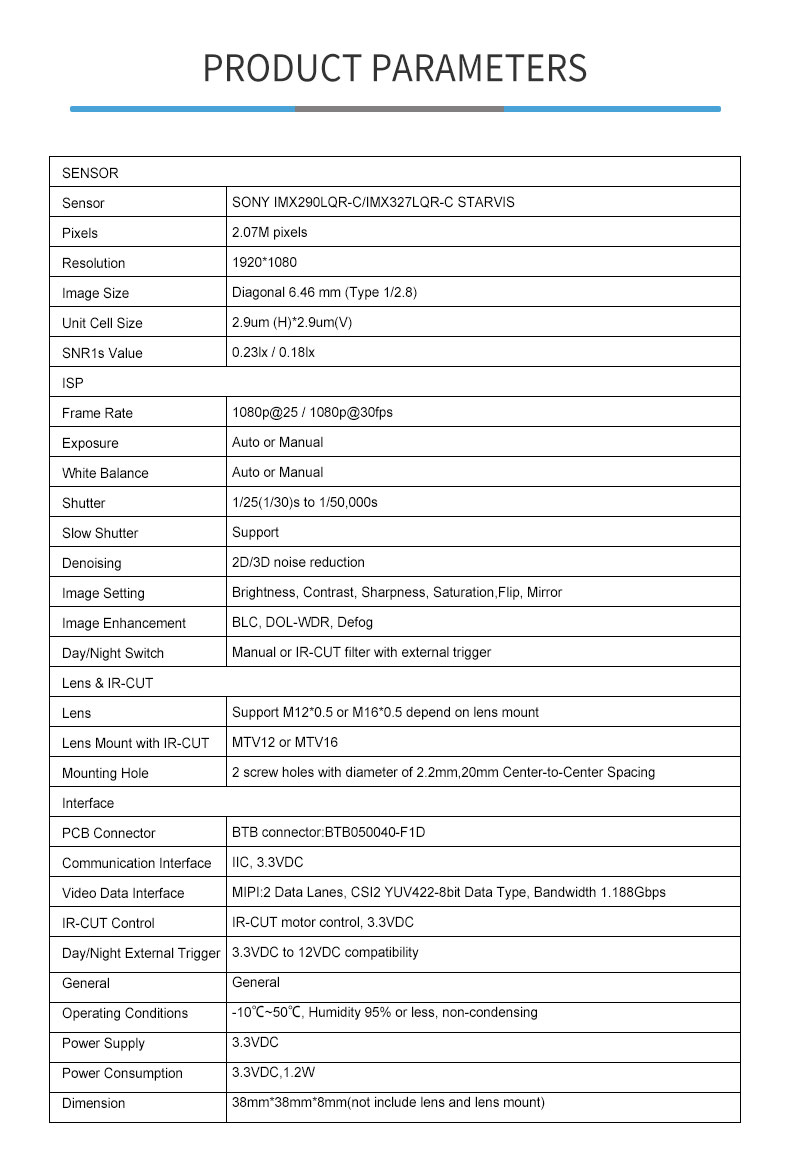 PRODUCT PARAMETERS

| SENSOR | |
|---|---|
| Sensor | SONY IMX290LQR-C/IMX327LQR-C STARVIS |
| Pixels | 2.07M pixels |
| Resolution | 1920*1080 |
| Image Size | Diagonal 6.46 mm (Type 1/2.8) |
| Unit Cell Size | 2.9um (H)*2.9um(V) |
| SNR1s Value | 0.23lx / 0.18lx |
| ISP | |
| Frame Rate | 1080p@25 / 1080p@30fps |
| Exposure | Auto or Manual |
| White Balance | Auto or Manual |
| Shutter | 1/25(1/30)s to 1/50,000s |
| Slow Shutter | Support |
| Denoising | 2D/3D noise reduction |
| Image Setting | Brightness, Contrast, Sharpness, Saturation,Flip, Mirror |
| Image Enhancement | BLC, DOL-WDR, Defog |
| Day/Night Switch | Manual or IR-CUT filter with external trigger |
| Lens & IR-CUT | |
| Lens | Support M12*0.5 or M16*0.5 depend on lens mount |
| Lens Mount with IR-CUT | MTV12 or MTV16 |
| Mounting Hole | 2 screw holes with diameter of 2.2mm,20mm Center-to-Center Spacing |
| Interface | |
| PCB Connector | BTB connector:BTB050040-F1D |
| Communication Interface | IIC, 3.3VDC |
| Video Data Interface | MIPI:2 Data Lanes, CSI2 YUV422-8bit Data Type, Bandwidth 1.188Gbps |
| IR-CUT Control | IR-CUT motor control, 3.3VDC |
| Day/Night External Trigger | 3.3VDC to 12VDC compatibility |
| General | General |
| Operating Conditions | -10℃~50℃, Humidity 95% or less, non-condensing |
| Power Supply | 3.3VDC |
| Power Consumption | 3.3VDC,1.2W |
| Dimension | 38mm*38mm*8mm(not include lens and lens mount) |